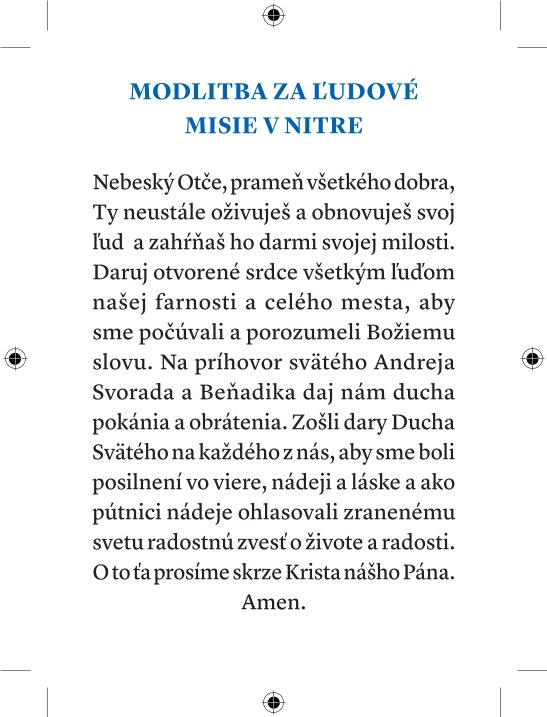 MODLITBA ZA ĽUDOVÉ MISIE V NITRE

Nebeský Otče, prameň všetkého dobra, Ty neustále oživuješ a obnovuješ svoj ľud a zahŕňaš ho darmi svojej milosti. Daruj otvorené srdce všetkým ľuďom našej farnosti a celého mesta, aby sme počúvali a porozumeli Božiemu slovu. Na príhovor svätého Andreja Svorada a Beňadika daj nám ducha pokánia a obrátenia. Zošli dary Ducha Svätého na každého z nás, aby sme boli posilnení vo viere, nádeji a láske a ako pútnici nádeje ohlasovali zranenému svetu radostnú zvesť o živote a radosti. O to ťa prosíme skrze Krista nášho Pána. Amen.